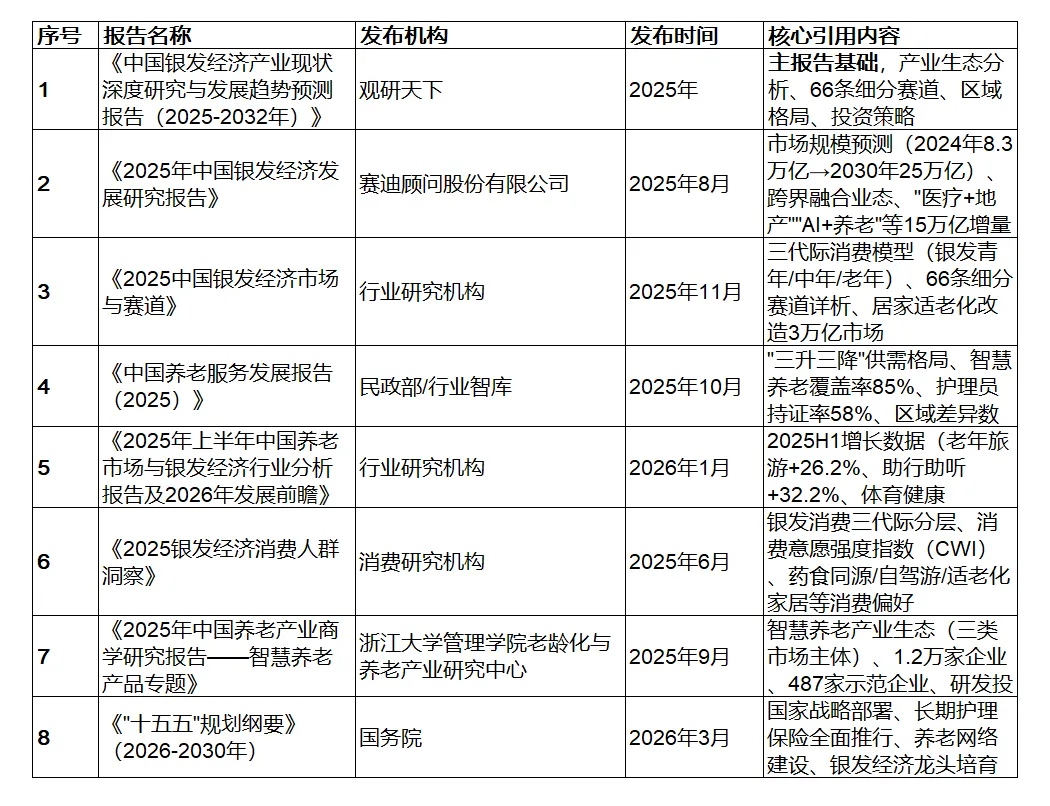 | 序号 | 报告名称 | 发布机构 | 发布时间 | 核心引用内容 |
|---|---|---|---|---|
| 1 | 《中国银发经济产业现状深度研究与发展趋势预测报告（2025-2032年）》 | 观研天下 | 2025年 | 主报告基础，产业生态分析、66条细分赛道、区域格局、投资策略 |
| 2 | 《2025年中国银发经济发展研究报告》 | 赛迪顾问股份有限公司 | 2025年8月 | 市场规模预测（2024年8.3万亿→2030年25万亿）、跨界融合业态、"医疗+地产""AI+养老"等15万亿增量 |
| 3 | 《2025中国银发经济市场与赛道》 | 行业研究机构 | 2025年11月 | 三代际消费模型（银发青年/中年/老年）、66条细分赛道详析、居家适老化改造3万亿市场 |
| 4 | 《中国养老服务发展报告（2025）》 | 民政部/行业智库 | 2025年10月 | "三升三降"供需格局、智慧养老覆盖率85%、护理员持证率58%、区域差异数 |
| 5 | 《2025年上半年中国养老市场与银发经济行业分析报告及2026年发展前瞻》 | 行业研究机构 | 2026年1月 | 2025H1增长数据（老年旅游+26.2%、助行助听+32.2%、体育健康 |
| 6 | 《2025银发经济消费人群洞察》 | 消费研究机构 | 2025年6月 | 银发消费三代际分层、消费意愿强度指数（CWI）、药食同源/自驾游/适老化家居等消费偏好 |
| 7 | 《2025年中国养老产业商学研究报告——智慧养老产品专题》 | 浙江大学管理学院老龄化与养老产业研究中心 | 2025年9月 | 智慧养老产业生态（三类市场主体）、1.2万家企业、487家示范企业、研发投 |
| 8 | 《"十五五"规划纲要》（2026-2030年） | 国务院 | 2026年3月 | 国家战略部署、长期护理保险全面推行、养老网络建设、银发经济龙头培育 |